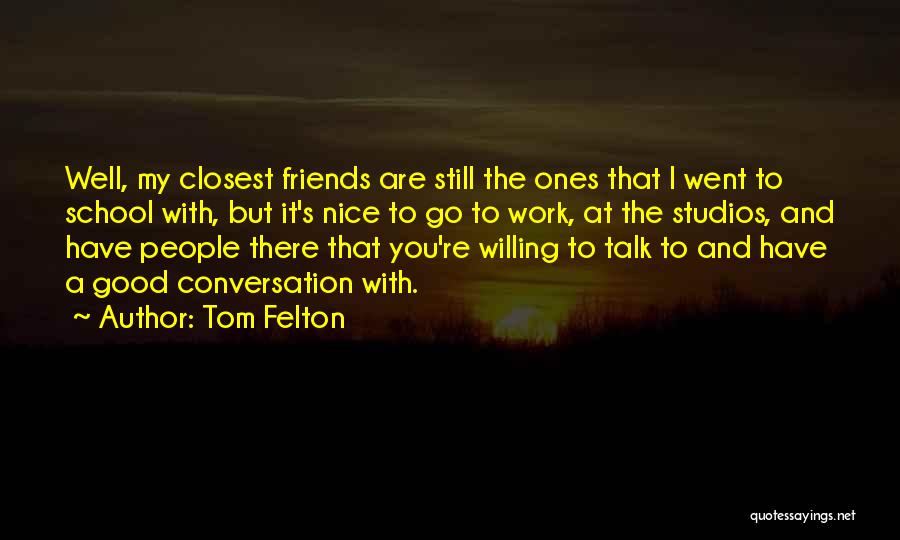 Well, my closest friends are still the ones that I went to school with, but it's nice to go to work, at the studios, and have people there that you're willing to talk to and have a good conversation with.

Author: Tom Felton

quotessayings.net